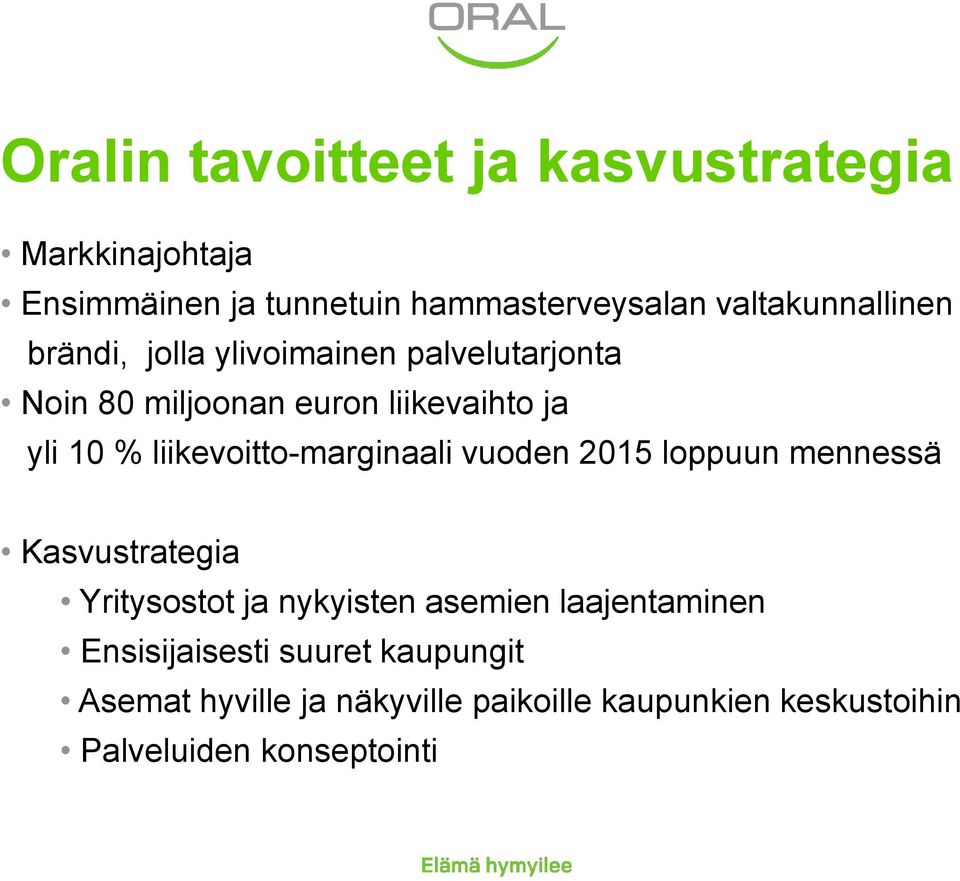 ORAL

Oralin tavoitteet ja kasvustrategia

• Markkinajohtaja
• Ensimmäinen ja tunnetuin hammasterveysalan valtakunnallinen brändi, jolla ylivoimainen palvelutarjonta
• Noin 80 miljoonan euron liikevaihto ja yli 10 % liikevoitto-marginaali vuoden 2015 loppuun mennessä

• Kasvustrategia
• Yritysostot ja nykyisten asemien laajentaminen
• Ensisijaisesti suuret kaupungit
• Asemat hyville ja näkyville paikoille kaupunkien keskustoihin
• Palveluiden konseptointi

Elämä hymyilee